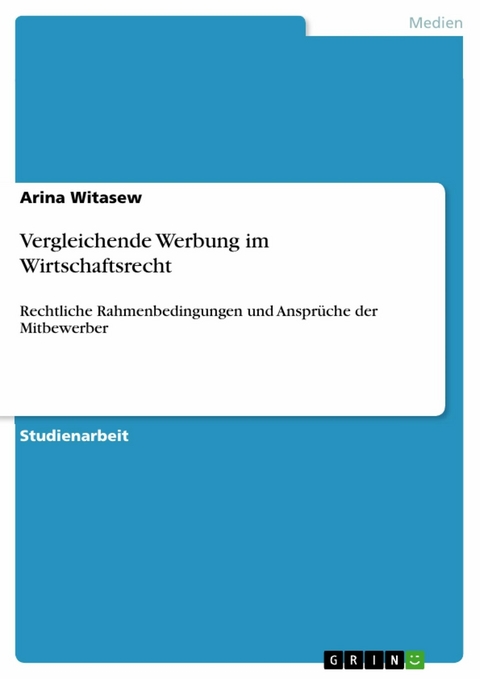 Medien

Arina Witasew

Vergleichende Werbung im Wirtschaftsrecht

Rechtliche Rahmenbedingungen und Ansprüche der Mitbewerber

Studienarbeit

GRIN